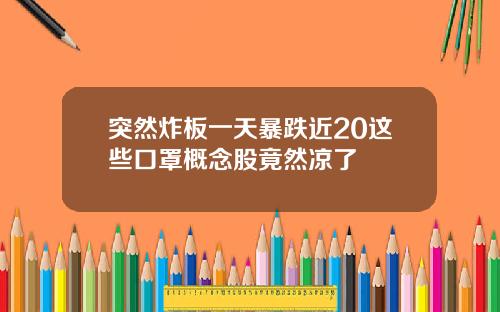 突然炸板一天暴跌近20这些口罩概念股竟然凉了